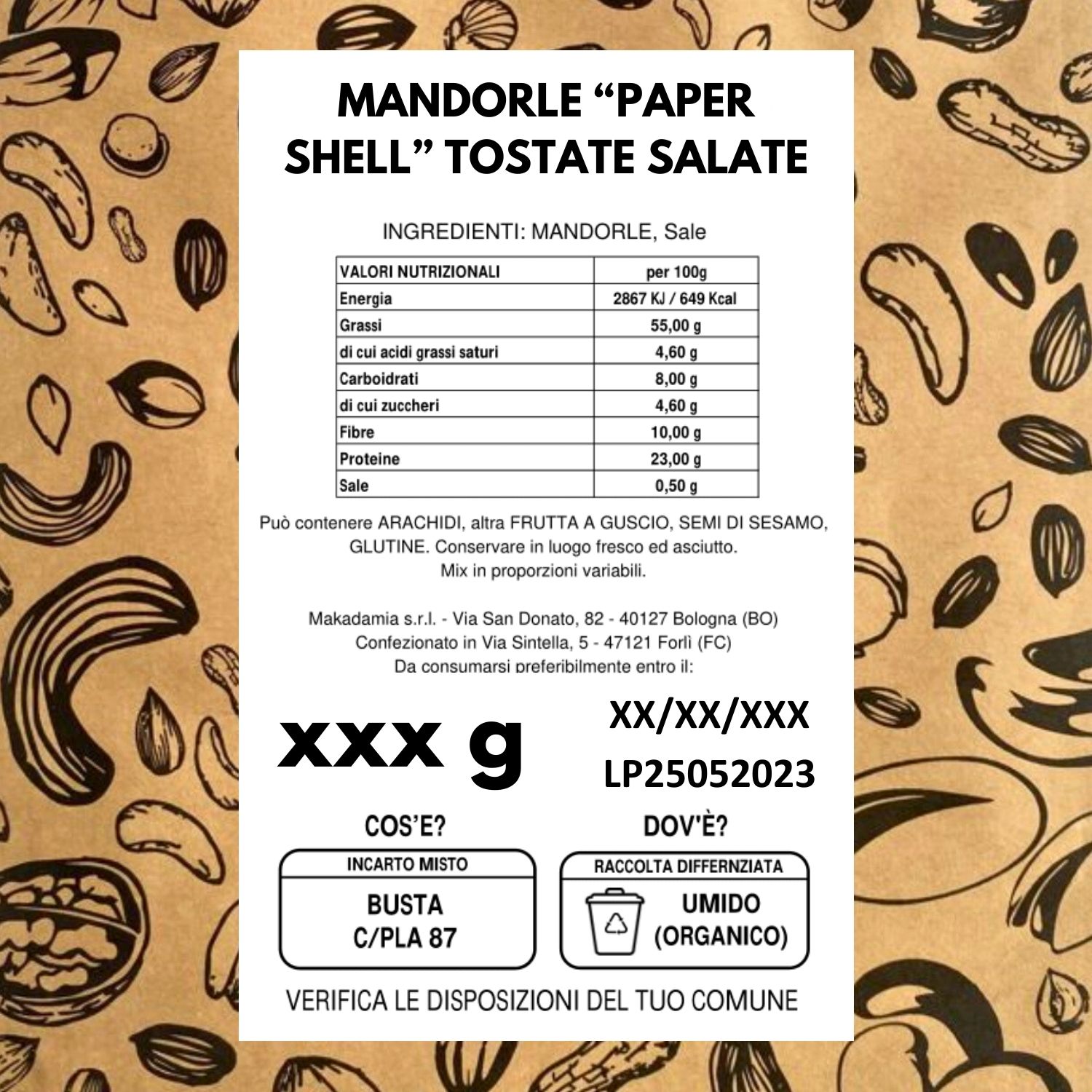 MANDORLE "PAPER SHELL" TOSTATE SALATE

INGREDIENTI: MANDORLE, Sale

| VALORI NUTRIZIONALI | per 100g |
|---|---|
| Energia | 2867 KJ / 649 Kcal |
| Grassi | 55,00 g |
| di cui acidi grassi saturi | 4,60 g |
| Carboidrati | 8,00 g |
| di cui zuccheri | 4,60 g |
| Fibre | 10,00 g |
| Proteine | 23,00 g |
| Sale | 0,50 g |

Può contenere ARACHIDI, altra FRUTTA A GUSCIO, SEMI DI SESAMO, GLUTINE. Conservare in luogo fresco ed asciutto. Mix in proporzioni variabili.

Makadamia s.r.l. - Via San Donato, 82 - 40127 Bologna (BO)
Confezionato in Via Sintella, 5 - 47121 Forlì (FC)
Da consumarsi preferibilmente entro il:

xxx g

XX/XX/XXX
LP25052023

COS'E?
INCARTO MISTO
BUSTA
C/PLA 87

DOV'È?
RACCOLTA DIFFERNZIATA
UMIDO
(ORGANICO)

VERIFICA LE DISPOSIZIONI DEL TUO COMUNE